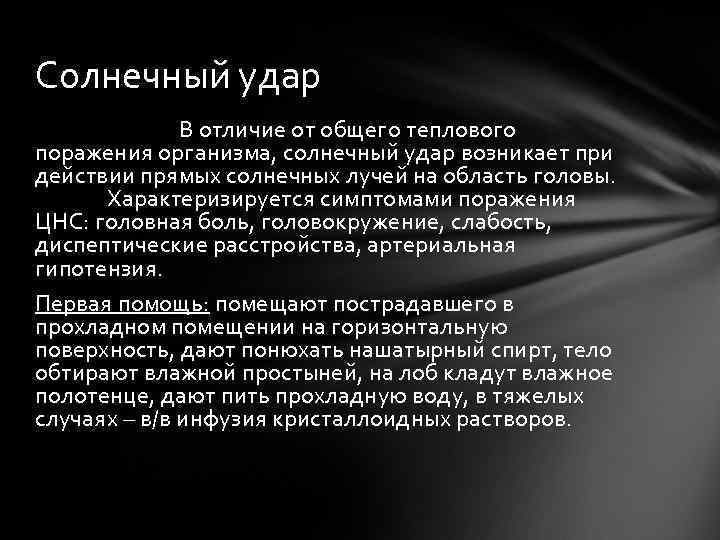 Солнечный удар

В отличие от общего теплового поражения организма, солнечный удар возникает при действии прямых солнечных лучей на область головы.

Характеризируется симптомами поражения ЦНС: головная боль, головокружение, слабость, диспептические расстройства, артериальная гипотензия.

Первая помощь: помещают пострадавшего в прохладном помещении на горизонтальную поверхность, дают понюхать нашатырный спирт, тело обтирают влажной простыней, на лоб кладут влажное полотенце, дают пить прохладную воду, в тяжелых случаях – в/в инфузия кристаллоидных растворов.